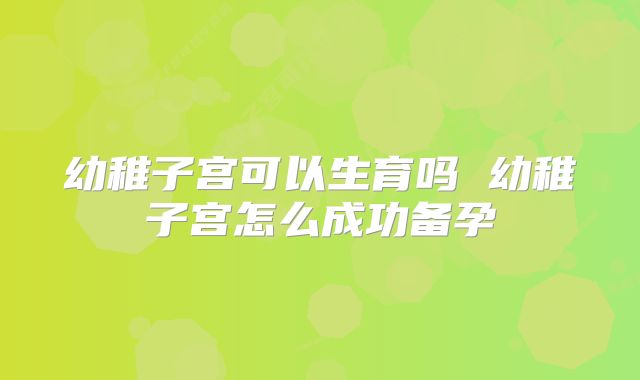 幼稚子宫可以生育吗 幼稚子宫怎么成功备孕